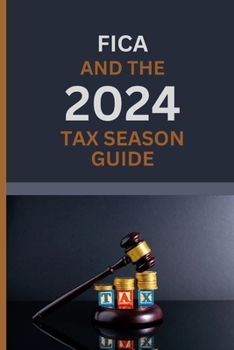 FICA
AND THE
2024
TAX SEASON GUIDE

T A X